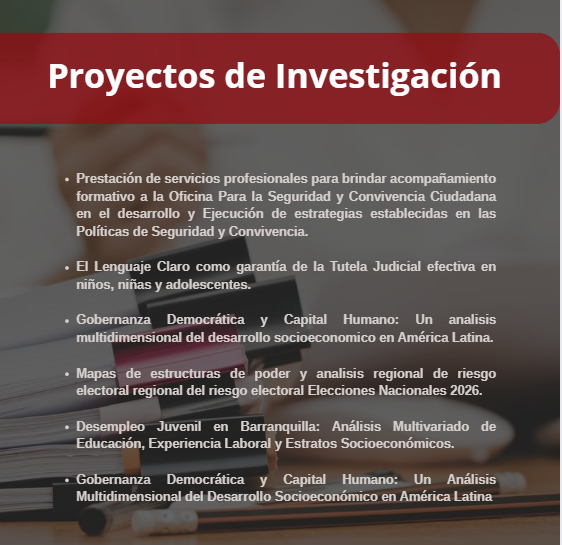 Proyectos de Investigación

• Prestación de servicios profesionales para brindar acompañamiento formativo a la Oficina Para la Seguridad y Convivencia Ciudadana en el desarrollo y Ejecución de estrategias establecidas en las Políticas de Seguridad y Convivencia.

• El Lenguaje Claro como garantía de la Tutela Judicial efectiva en niños, niñas y adolescentes.

• Gobernanza Democrática y Capital Humano: Un analisis multidimensional del desarrollo socioeconomico en América Latina.

• Mapas de estructuras de poder y analisis regional de riesgo electoral regional del riesgo electoral Elecciones Nacionales 2026.

• Desempleo Juvenil en Barranquilla: Análisis Multivariado de Educación, Experiencia Laboral y Estratos Socioeconómicos.

• Gobernanza Democrática y Capital Humano: Un Análisis Multidimensional del Desarrollo Socioeconómico en América Latina